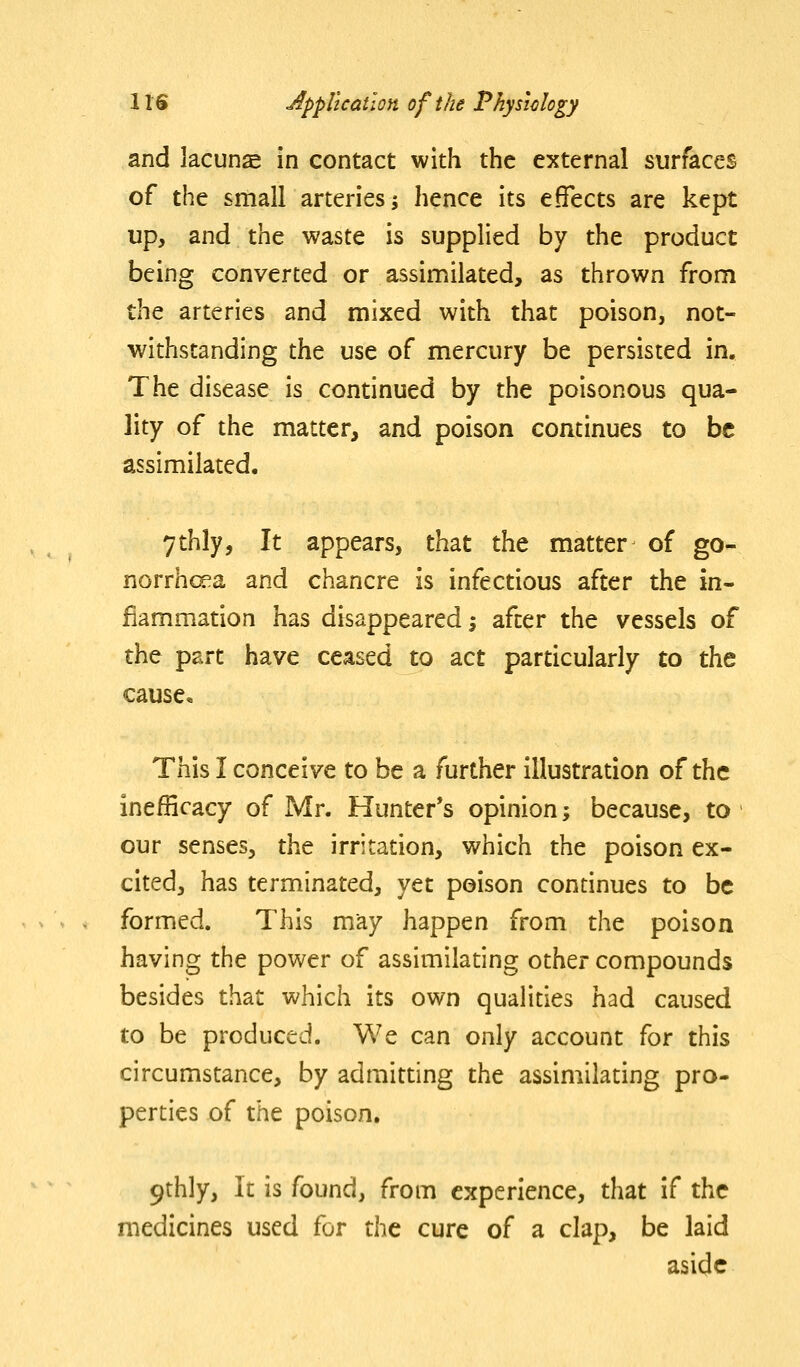 116 Application of the Physiology

and lacunæ in contact with the external surfaces of the small arteries; hence its effects are kept up, and the waste is supplied by the product being converted or assimilated, as thrown from the arteries and mixed with that poison, notwithstanding the use of mercury be persisted in. The disease is continued by the poisonous quality of the matter, and poison continues to be assimilated.

7thly, It appears, that the matter of gonorrhœa and chancre is infectious after the inflammation has disappeared; after the vessels of the part have ceased to act particularly to the cause.

This I conceive to be a further illustration of the inefficacy of Mr. Hunter's opinion; because, to our senses, the irritation, which the poison excited, has terminated, yet poison continues to be formed. This may happen from the poison having the power of assimilating other compounds besides that which its own qualities had caused to be produced. We can only account for this circumstance, by admitting the assimilating properties of the poison.

9thly, It is found, from experience, that if the medicines used for the cure of a clap, be laid aside